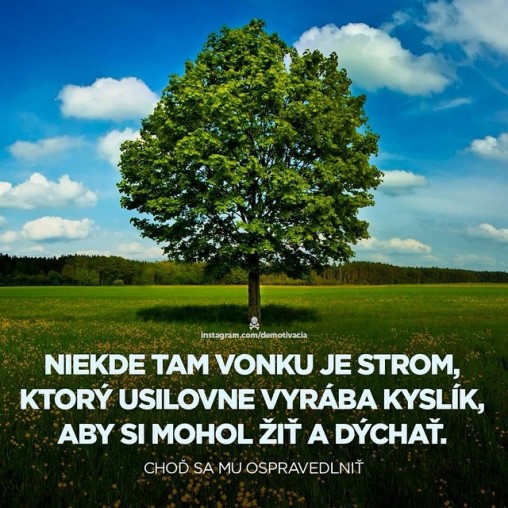 instagram.com/demotivacia

NIEKDE TAM VONKU JE STROM, KTORÝ USILOVNE VYRÁBA KYSLÍK, ABY SI MOHOL ŽIŤ A DÝCHAŤ.

CHOĎ SA MU OSPRAVEDLNIŤ